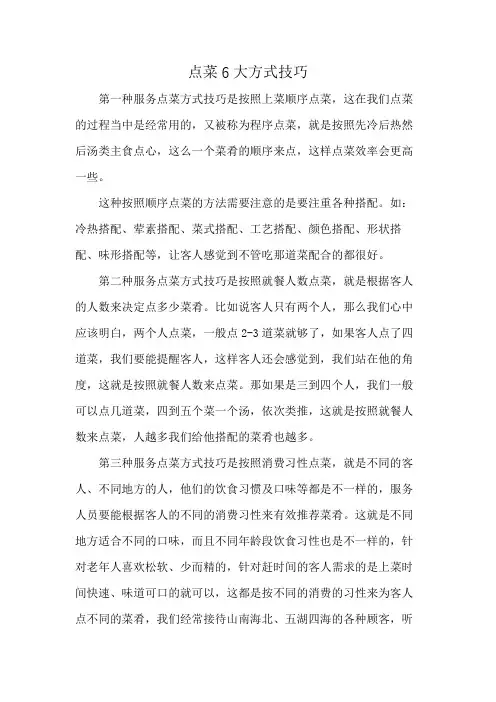 点菜 6 大方式技巧

第一种服务点菜方式技巧是按照上菜顺序点菜，这在我们点菜的过程当中是经常用的，又被称为程序点菜，就是按照先冷后热然后汤类主食点心，这么一个菜肴的顺序来点，这样点菜效率会更高一些。

这种按照顺序点菜的方法需要注意的是要注重各种搭配。如：冷热搭配、荤素搭配、菜式搭配、工艺搭配、颜色搭配、形状搭配、味形搭配等，让客人感觉到不管吃那道菜配合的都很好。

第二种服务点菜方式技巧是按照就餐人数点菜，就是根据客人的人数来决定点多少菜肴。比如说客人只有两个人，那么我们心中应该明白，两个人点菜，一般点 2-3 道菜就够了，如果客人点了四道菜，我们要能提醒客人，这样客人还会感觉到，我们站在他的角度，这就是按照就餐人数来点菜。那如果是三到四个人，我们一般可以点几道菜，四到五个菜一个汤，依次类推，这就是按照就餐人数来点菜，人越多我们给他搭配的菜肴也越多。

第三种服务点菜方式技巧是按照消费习性点菜，就是不同的客人、不同地方的人，他们的饮食习惯及口味等都是不一样的，服务人员要能根据客人的不同的消费习性来有效推荐菜肴。这就是不同地方适合不同的口味，而且不同年龄段饮食习性也是不一样的，针对老年人喜欢松软、少而精的，针对赶时间的客人需求的是上菜时间快速、味道可口的就可以，这都是按不同的消费的习性来为客人点不同的菜肴，我们经常接待山南海北、五湖四海的各种顾客，听